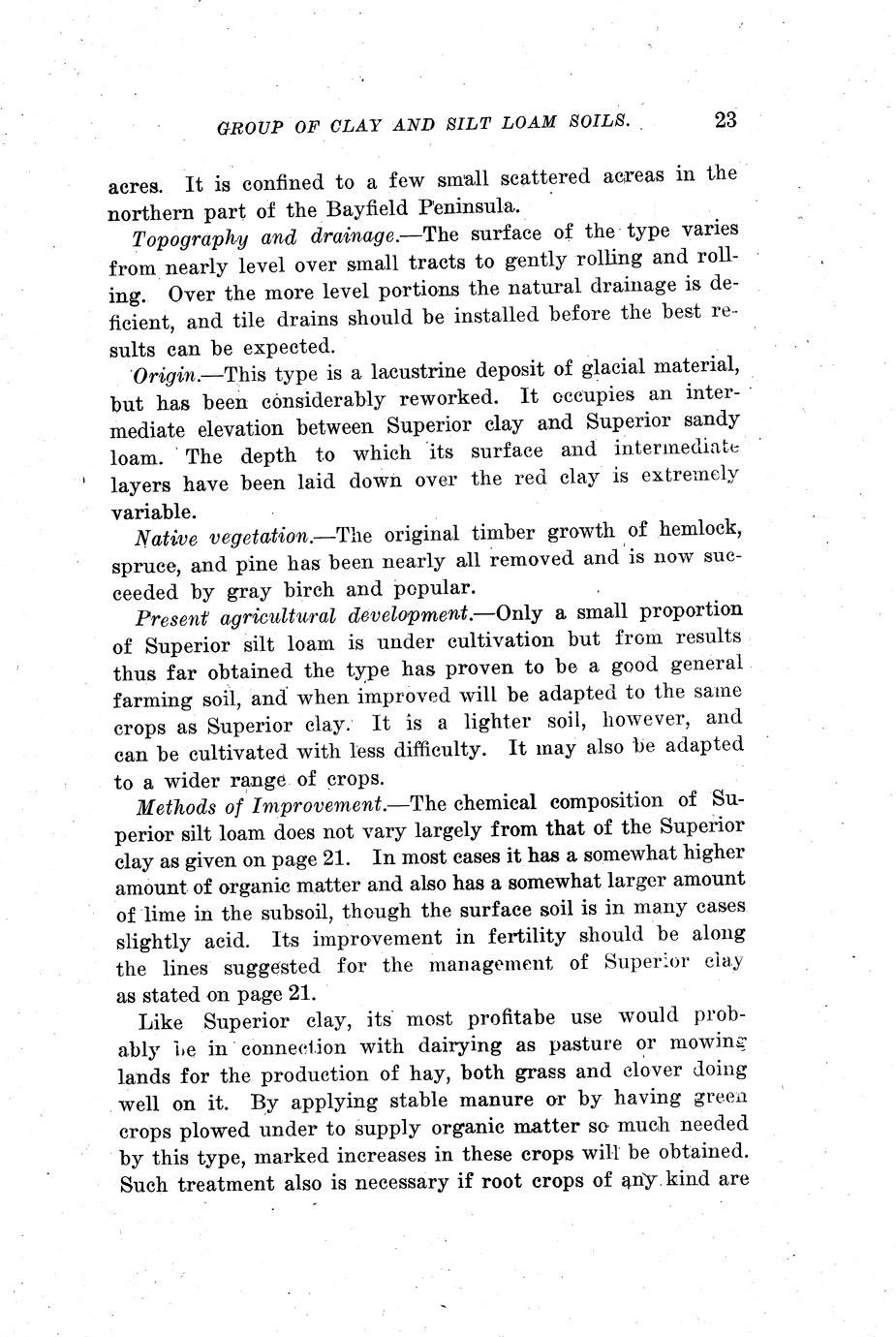 GROUP OF CLAY AND SILT LOAM SOILS. 23

acres. It is confined to a few small scattered acreas in the northern part of the Bayfield Peninsula.

Topography and drainage.—The surface of the type varies from nearly level over small tracts to gently rolling and rolling. Over the more level portions the natural drainage is deficient, and tile drains should be installed before the best results can be expected.

Origin.—This type is a lacustrine deposit of glacial material, but has been considerably reworked. It occupies an intermediate elevation between Superior clay and Superior sandy loam. The depth to which its surface and intermediate layers have been laid down over the red clay is extremely variable.

Native vegetation.—The original timber growth of hemlock, spruce, and pine has been nearly all removed and is now succeeded by gray birch and popular.

Present agricultural development.—Only a small proportion of Superior silt loam is under cultivation but from results thus far obtained the type has proven to be a good general farming soil, and when improved will be adapted to the same crops as Superior clay. It is a lighter soil, however, and can be cultivated with less difficulty. It may also be adapted to a wider range of crops.

Methods of Improvement.—The chemical composition of Superior silt loam does not vary largely from that of the Superior clay as given on page 21. In most cases it has a somewhat higher amount of organic matter and also has a somewhat larger amount of lime in the subsoil, though the surface soil is in many cases slightly acid. Its improvement in fertility should be along the lines suggested for the management of Superior clay as stated on page 21.

Like Superior clay, its most profitabe use would probably be in connection with dairying as pasture or mowing lands for the production of hay, both grass and clover doing well on it. By applying stable manure or by having green crops plowed under to supply organic matter so much needed by this type, marked increases in these crops will be obtained. Such treatment also is necessary if root crops of any kind are